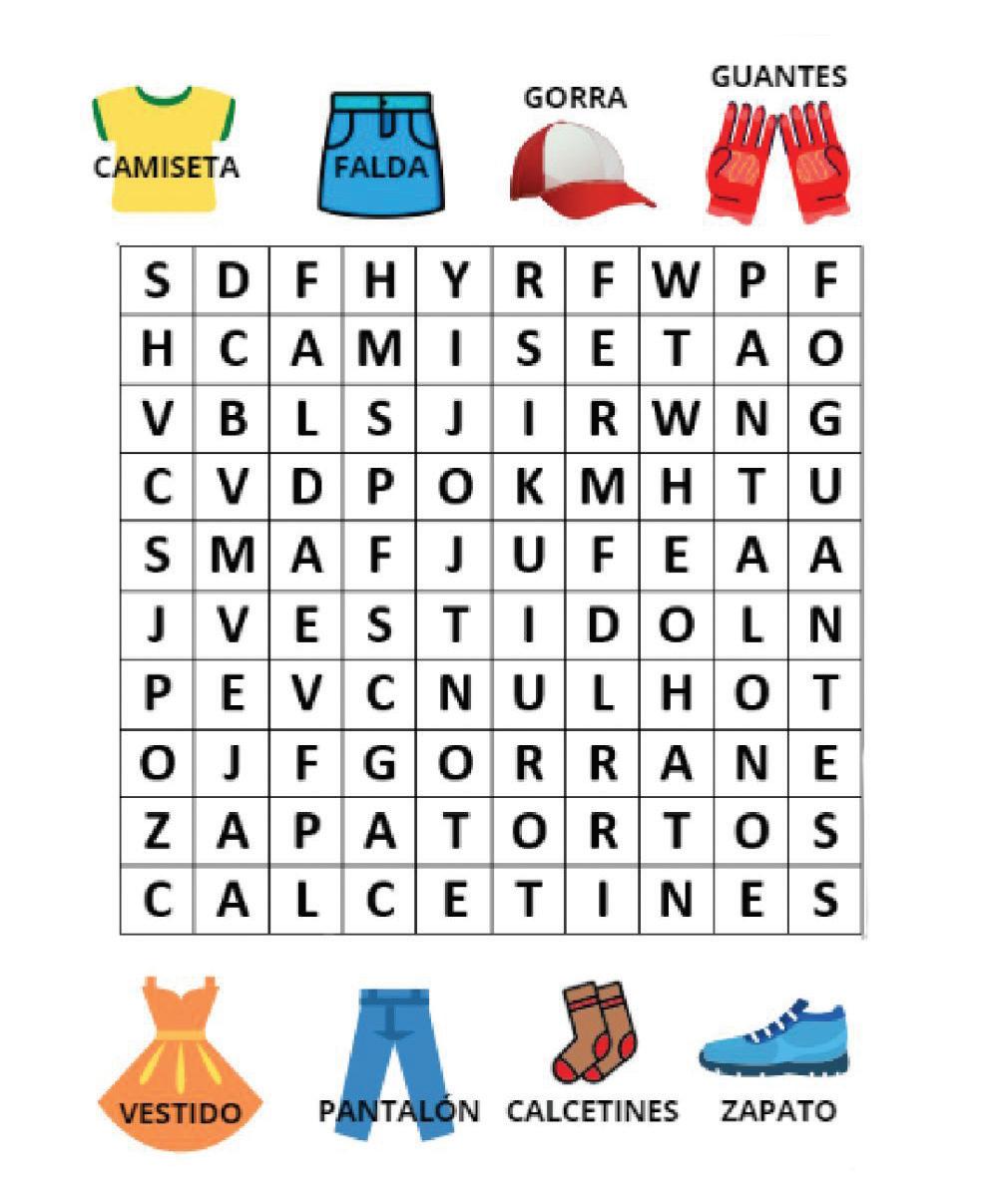 CAMISETA

FALDA

GORRA

GUANTES

| S | D | F | H | Y | R | F | W | P | F |
|---|---|---|---|---|---|---|---|---|---|
| H | C | A | M | I | S | E | T | A | O |
| V | B | L | S | J | I | R | W | N | G |
| C | V | D | P | O | K | M | H | T | U |
| S | M | A | F | J | U | F | E | A | A |
| J | V | E | S | T | I | D | O | L | N |
| P | E | V | C | N | U | L | H | O | T |
| O | J | F | G | O | R | R | A | N | E |
| Z | A | P | A | T | O | R | T | O | S |
| C | A | L | C | E | T | I | N | E | S |

VESTIDO

PANTALÓN

CALCETINES

ZAPATO